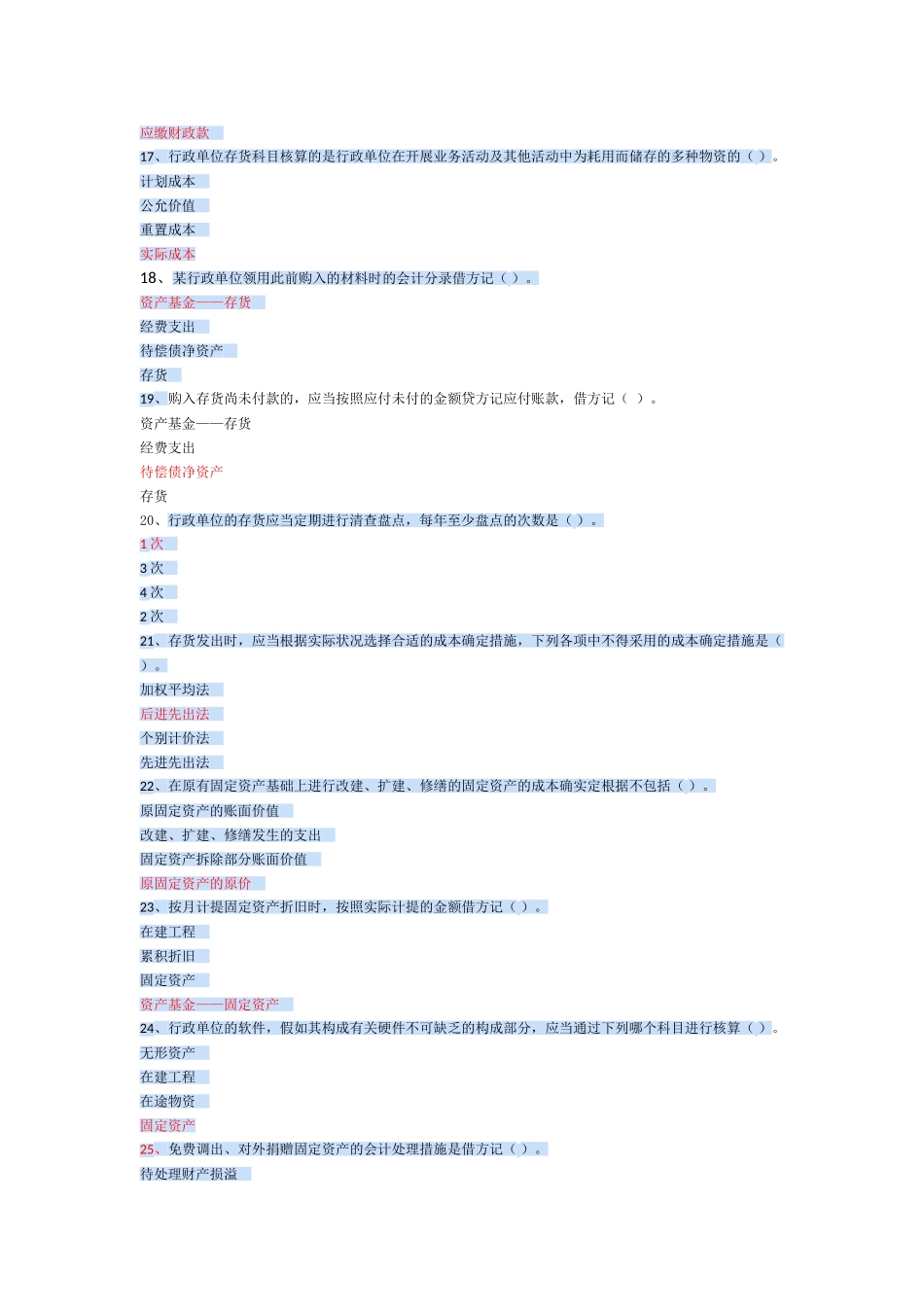 应缴财政款
17、行政单位存货科目核算的是行政单位在开展业务活动及其他活动中为耗用而储存的多种物资的（ ）。
计划成本
公允价值
重置成本
实际成本
18、某行政单位领用此前购入的材料时的会计分录借方记（ ）。
资产基金——存货
经费支出
待偿债净资产
存货
19、购入存货尚未付款的，应当按照应付未付的金额贷方记应付账款，借方记（ ）。
资产基金——存货
经费支出
待偿债净资产
存货
20、行政单位的存货应当定期进行清查盘点，每年至少盘点的次数是（ ）。
1 次
3 次
4 次
2 次
21、存货发出时，应当根据实际状况选择合适的成本确定措施，下列各项中不得采用的成本确定措施是（ ）。
加权平均法
后进先出法
个别计价法
先进先出法
22、在原有固定资产基础上进行改建、扩建、修缮的固定资产的成本确实定根据不包括（ ）。
原固定资产的账面价值
改建、扩建、修缮发生的支出
固定资产拆除部分账面价值
原固定资产的原价
23、按月计提固定资产折旧时，按照实际计提的金额借方记（ ）。
在建工程
累积折旧
固定资产
资产基金——固定资产
24、行政单位的软件，假如其构成有关硬件不可缺乏的构成部分，应当通过下列哪个科目进行核算（ ）。
无形资产
在建工程
在途物资
固定资产
25、免费调出、对外捐赠固定资产的会计处理措施是借方记（ ）。
待处理财产损溢